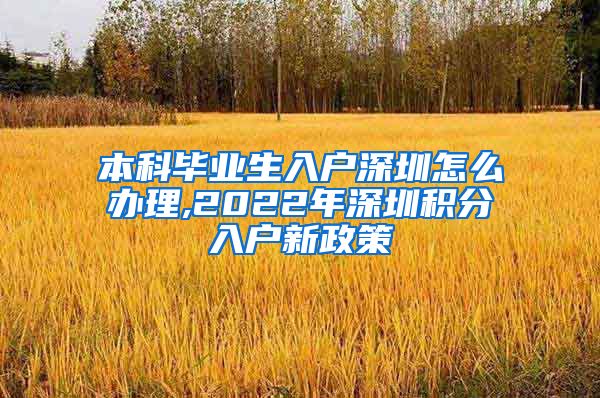 本科毕业生入户深圳怎么办理,2022年深圳积分入户新政策